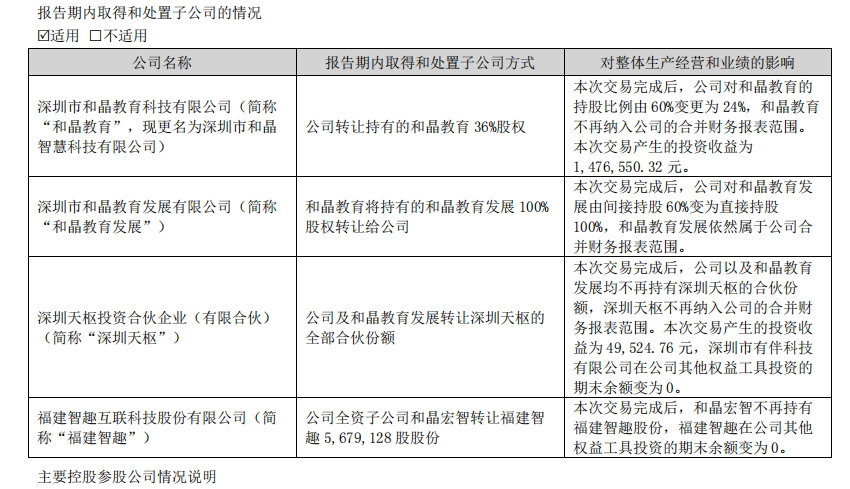 报告期内取得和处置子公司的情况

☑适用 ☐不适用

| 公司名称 | 报告期内取得和处置子公司方式 | 对整体生产经营和业绩的影响 |
|---|---|---|
| 深圳市和晶教育科技有限公司（简称“和晶教育”，现更名为深圳市和晶智慧科技有限公司） | 公司转让持有的和晶教育36%股权 | 本次交易完成后，公司对和晶教育的持股比例由60%变更为24%，和晶教育不再纳入公司的合并财务报表范围。本次交易产生的投资收益为1,476,550.32元。 |
| 深圳市和晶教育发展有限公司（简称“和晶教育发展”） | 和晶教育将持有的和晶教育发展100%股权转让给公司 | 本次交易完成后，公司对和晶教育发展由间接持股60%变为直接持股100%，和晶教育发展依然属于公司合并财务报表范围。 |
| 深圳天枢投资合伙企业（有限合伙）（简称“深圳天枢”） | 公司及和晶教育发展转让深圳天枢的全部合伙份额 | 本次交易完成后，公司以及和晶教育发展均不再持有深圳天枢的合伙份额，深圳天枢不再纳入公司的合并财务报表范围。本次交易产生的投资收益为49,524.76元，深圳市有伴科技有限公司在公司其他权益工具投资的期末余额变为0。 |
| 福建智趣互联科技股份有限公司（简称“福建智趣”） | 公司全资子公司和晶宏智转让福建智趣5,679,128股股份 | 本次交易完成后，和晶宏智不再持有福建智趣股份，福建智趣在公司其他权益工具投资的期末余额变为0。 |

主要控股参股公司情况说明